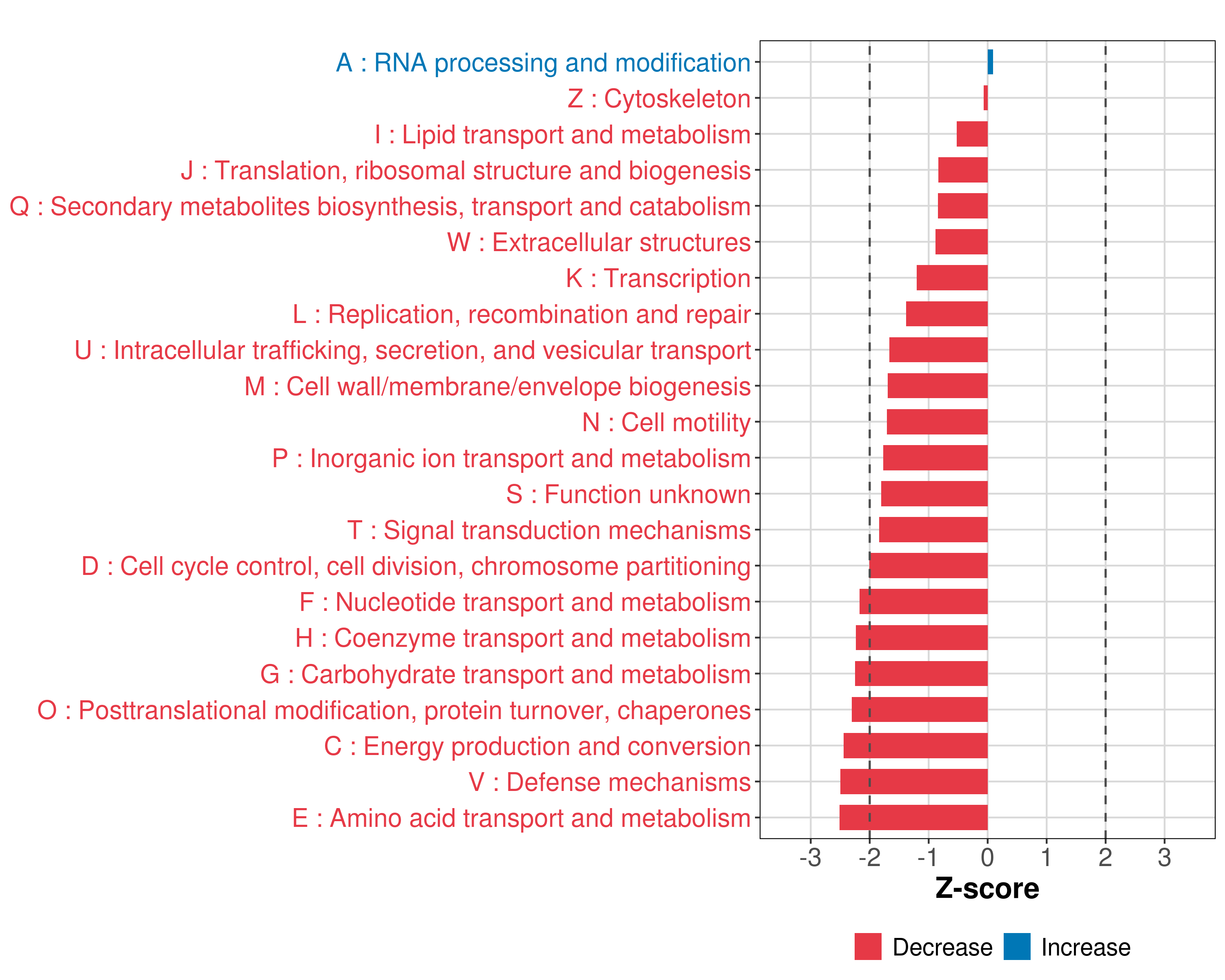 A : RNA processing and modification
Z : Cytoskeleton
I : Lipid transport and metabolism
J : Translation, ribosomal structure and biogenesis
Q : Secondary metabolites biosynthesis, transport and catabolism
W : Extracellular structures
K : Transcription
L : Replication, recombination and repair
U : Intracellular trafficking, secretion, and vesicular transport
M : Cell wall/membrane/envelope biogenesis
N : Cell motility
P : Inorganic ion transport and metabolism
S : Function unknown
T : Signal transduction mechanisms
D : Cell cycle control, cell division, chromosome partitioning
F : Nucleotide transport and metabolism
H : Coenzyme transport and metabolism
G : Carbohydrate transport and metabolism
O : Posttranslational modification, protein turnover, chaperones
C : Energy production and conversion
V : Defense mechanisms
E : Amino acid transport and metabolism

-3 -2 -1 0 1 2 3
Z-score

Decrease Increase